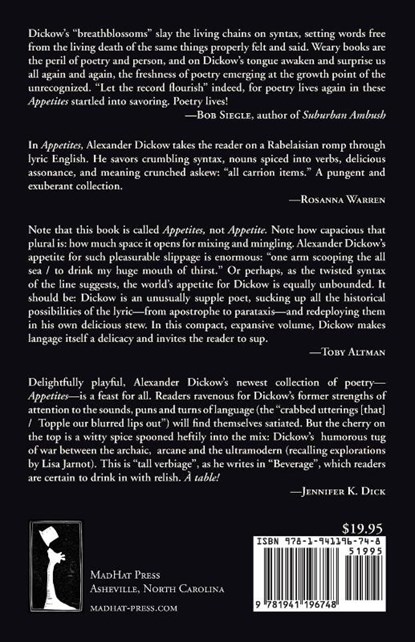 Dickow's "breathblossoms" slay the living chains on syntax, setting words free from the living death of the same things properly felt and said. Weary books are the peril of poetry and person, and on Dickow's tongue awaken and surprise us all again and again, the freshness of poetry emerging at the growth point of the unrecognized. "Let the record flourish" indeed, for poetry lives again in these Appetites startled into savoring. Poetry lives!

—Bob Siegle, author of Suburban Ambush

In Appetites, Alexander Dickow takes the reader on a Rabelaisian romp through lyric English. He savors crumbling syntax, nouns spiced into verbs, delicious assonance, and meaning crunched askew: "all carrion items." A pungent and exuberant collection.

—Rosanna Warren

Note that this book is called Appetites, not Appetite. Note how capacious that plural is: how much space it opens for mixing and mingling. Alexander Dickow's appetite for such pleasurable slippage is enormous: "one arm scooping the all sea / to drink my huge mouth of thirst." Or perhaps, as the twisted syntax of the line suggests, the world's appetite for Dickow is equally unbounded. It should be: Dickow is an unusually supple poet, sucking up all the historical possibilities of the lyric—from apostrophe to parataxis—and redeploying them in his own delicious stew. In this compact, expansive volume, Dickow makes langage itself a delicacy and invites the reader to sup.

—Toby Altman

Delightfully playful, Alexander Dickow's newest collection of poetry—Appetites—is a feast for all. Readers ravenous for Dickow's former strengths of attention to the sounds, puns and turns of language (the "crabbed utterings [that] / Topple our blurred lips out") will find themselves satiated. But the cherry on the top is a witty spice spooned heftily into the mix: Dickow's humorous tug of war between the archaic, arcane and the ultramodern (recalling explorations by Lisa Jarnot). This is "tall verbiage", as he writes in "Beverage", which readers are certain to drink in with relish. À table!

—Jennifer K. Dick

MadHat Press
Asheville, North Carolina
madhat-press.com

$19.95
ISBN 978-1-941196-74-8
51995
9 781941 196748